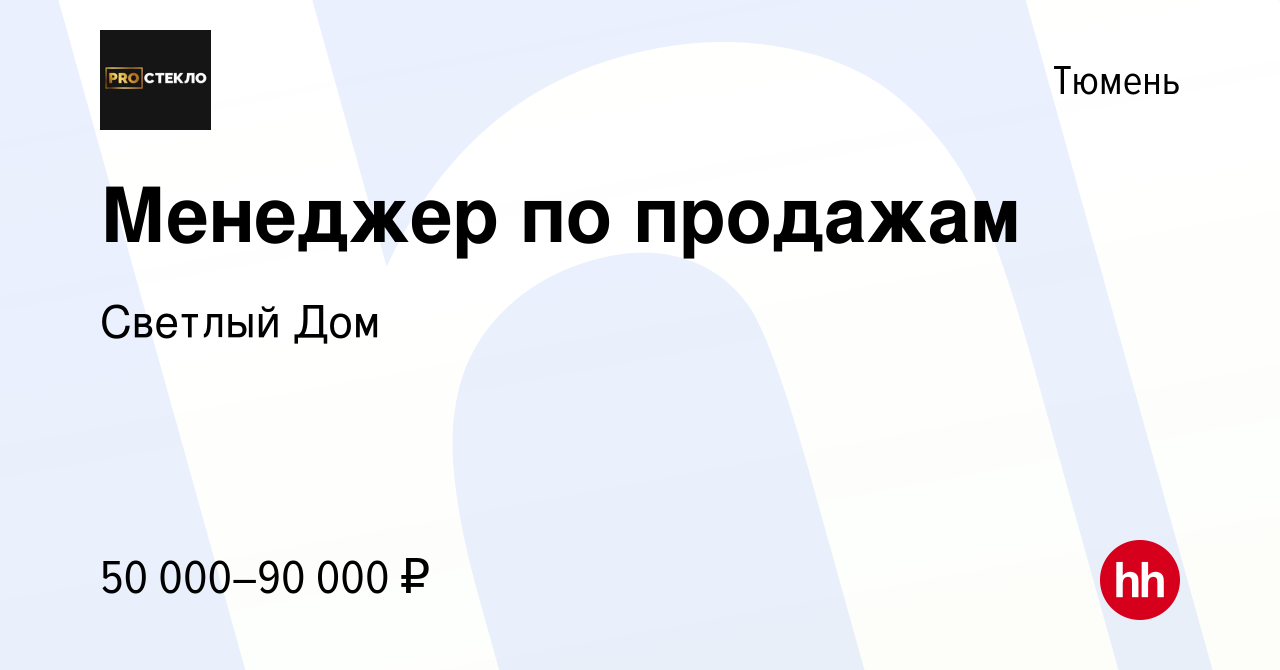 PRO СТЕКЛО

Тюмень

Менеджер по продажам

Светлый Дом

50 000–90 000 ₽

hh